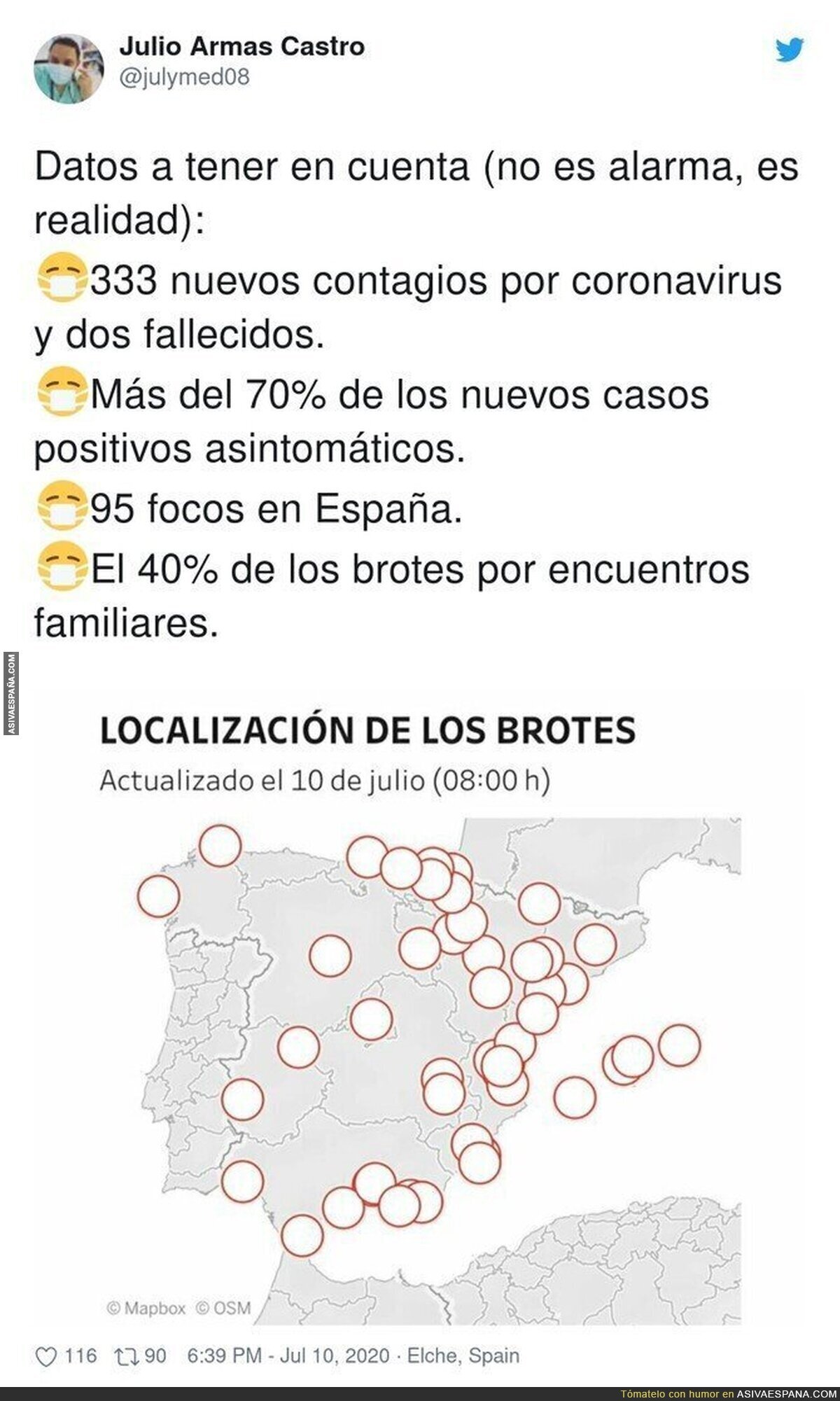 Julio Armas Castro
@julymed08

Datos a tener en cuenta (no es alarma, es realidad):
😷333 nuevos contagios por coronavirus y dos fallecidos.
😷Más del 70% de los nuevos casos positivos asintomáticos.
😷95 focos en España.
😷El 40% de los brotes por encuentros familiares.

ASIVAESPAÑA.COM

LOCALIZACIÓN DE LOS BROTES
Actualizado el 10 de julio (08:00 h)

© Mapbox © OSM

116 90 6:39 PM - Jul 10, 2020 · Elche, Spain

Tómatelo con humor en ASIVAESPANA.COM